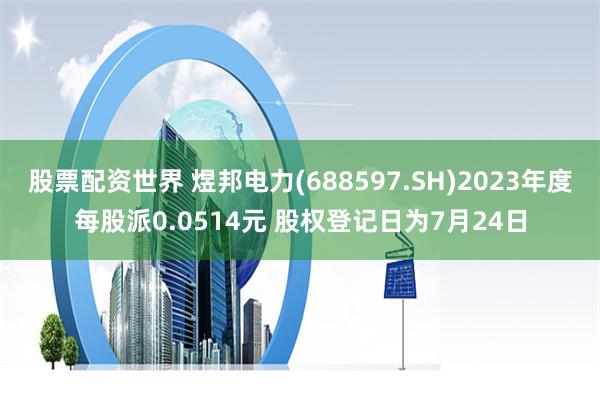 股票配资世界 煜邦电力(688597.SH)2023年度每股派0.0514元 股权登记日为7月24日